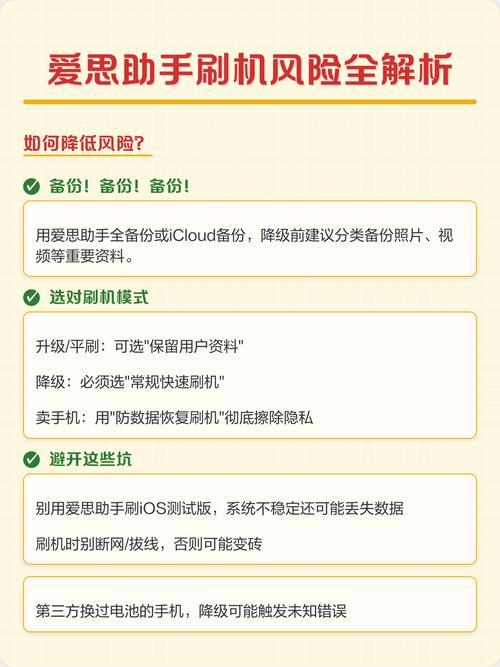 爱思助手刷机风险全解析

如何降低风险?

备份！备份！备份！

用爱思助手全备份或iCloud备份，降级前建议分类备份照片、视频等重要资料。

选对刷机模式

升级/平刷：可选"保留用户资料"

降级：必须选"常规快速刷机"

卖手机：用"防数据恢复刷机"彻底擦除隐私

避开这些坑

别用爱思助手刷iOS测试版，系统不稳定还可能丢失数据

刷机时别断网/拔线，否则可能变砖

第三方换过电池的手机，降级可能触发未知错误